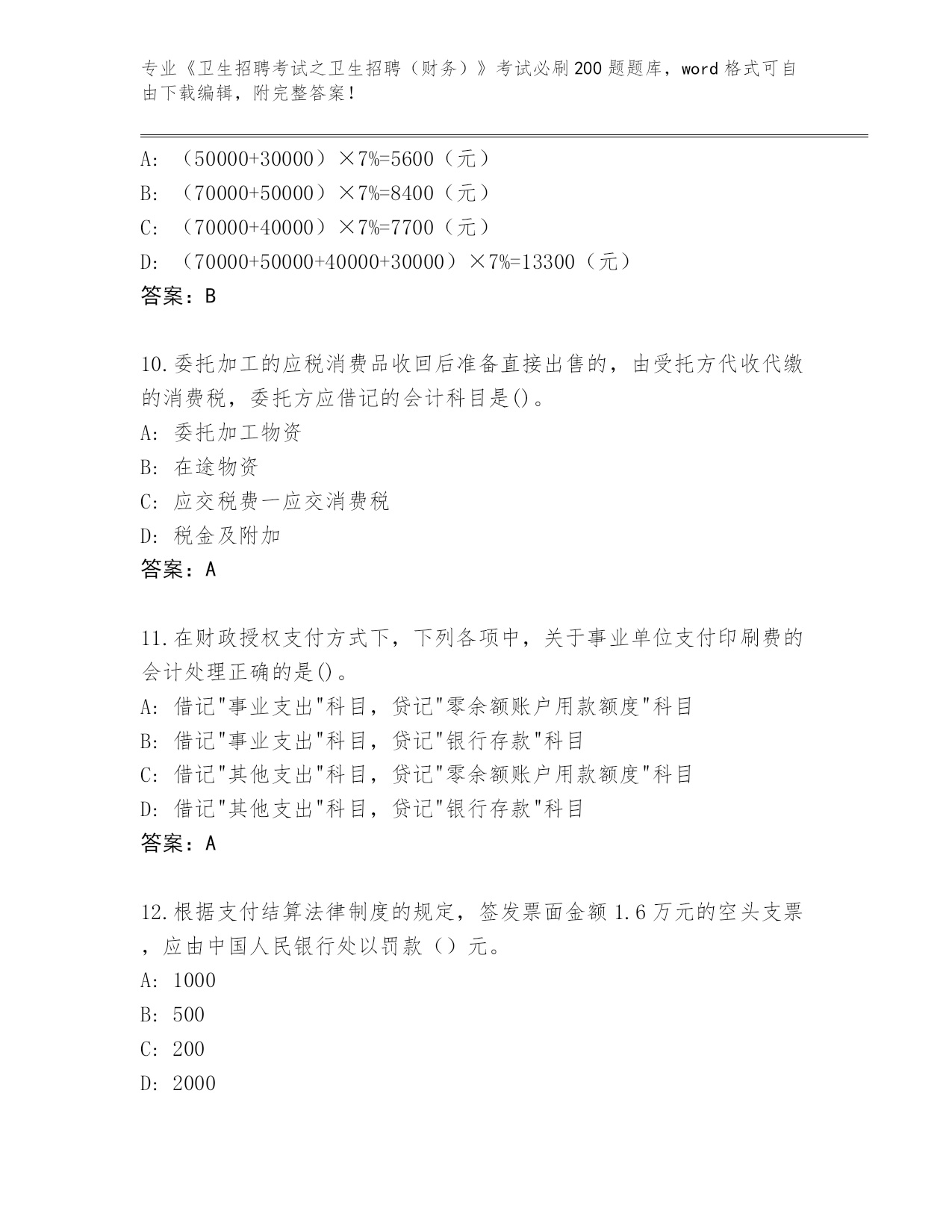 专业《卫生招聘考试之卫生招聘（财务）》考试必刷200题题库，word格式可自由下载编辑，附完整答案！

A: （50000+30000）×7%=5600（元）
B: （70000+50000）×7%=8400（元）
C: （70000+40000）×7%=7700（元）
D: （70000+50000+40000+30000）×7%=13300（元）
答案：B

10.委托加工的应税消费品收回后准备直接出售的，由受托方代收代缴的消费税，委托方应借记的会计科目是()。
A: 委托加工物资
B: 在途物资
C: 应交税费一应交消费税
D: 税金及附加
答案：A

11.在财政授权支付方式下，下列各项中，关于事业单位支付印刷费的会计处理正确的是()。
A: 借记"事业支出"科目，贷记"零余额账户用款额度"科目
B: 借记"事业支出"科目，贷记"银行存款"科目
C: 借记"其他支出"科目，贷记"零余额账户用款额度"科目
D: 借记"其他支出"科目，贷记"银行存款"科目
答案：A

12.根据支付结算法律制度的规定，签发票面金额1.6万元的空头支票，应由中国人民银行处以罚款（）元。
A: 1000
B: 500
C: 200
D: 2000